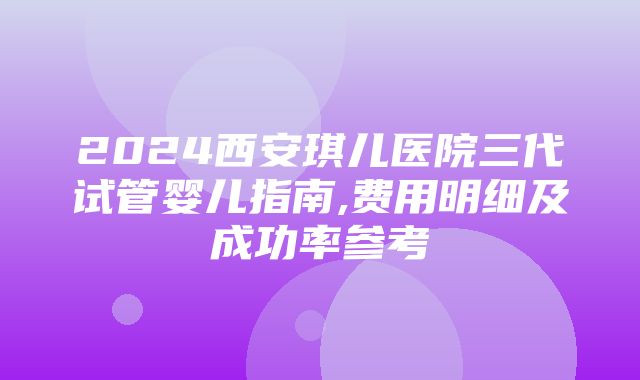 2024西安琪儿医院三代试管婴儿指南,费用明细及成功率参考